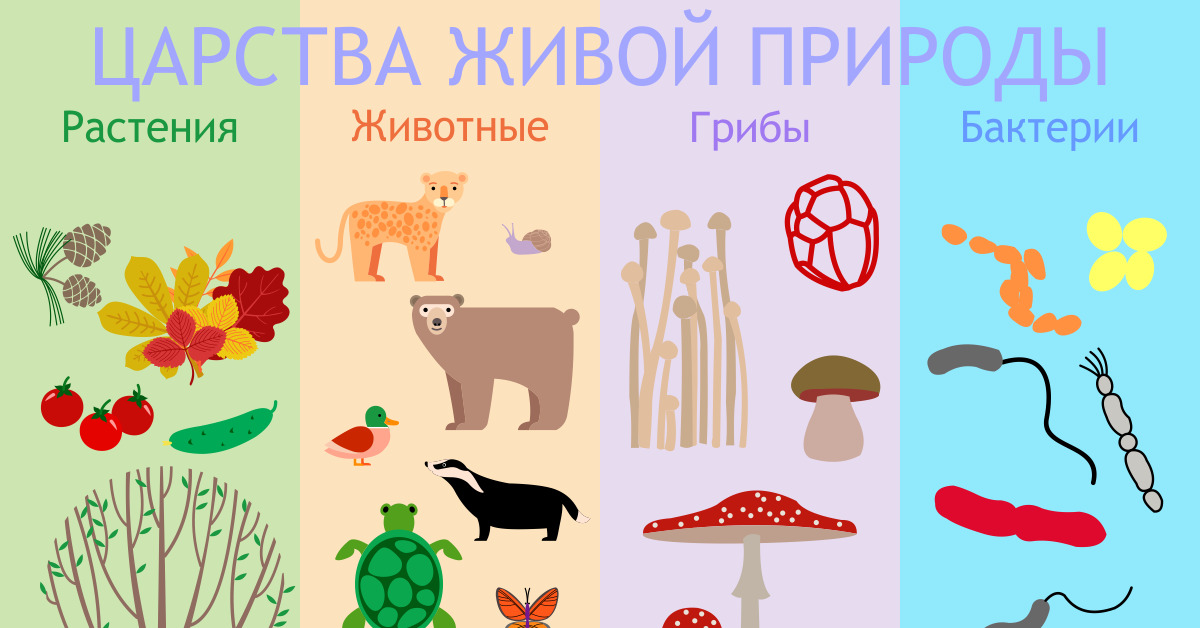 ЦАРСТВА ЖИВОЙ ПРИРОДЫ

Растения

Животные

Грибы

Бактерии